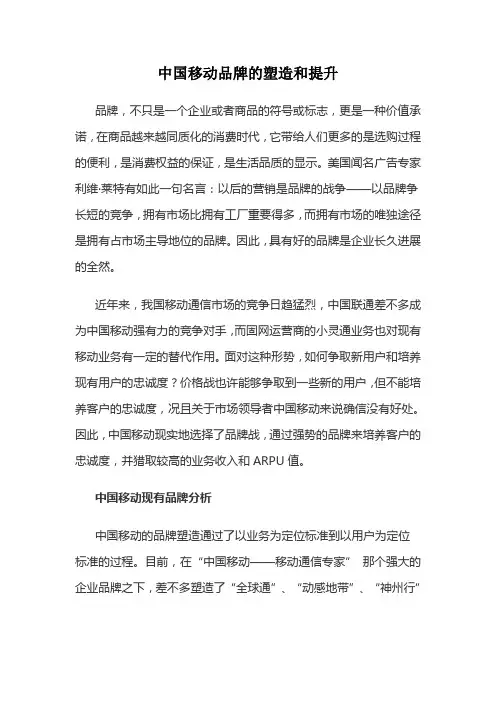 中国移动品牌的塑造和提升

品牌，不只是一个企业或者商品的符号或标志，更是一种价值承诺，在商品越来越同质化的消费时代，它带给人们更多的是选购过程的便利，是消费权益的保证，是生活品质的显示。美国闻名广告专家利维·莱特有如此一句名言：以后的营销是品牌的战争——以品牌争长短的竞争，拥有市场比拥有工厂重要得多，而拥有市场的唯独途径是拥有占市场主导地位的品牌。因此，具有好的品牌是企业长久进展的全然。

近年来，我国移动通信市场的竞争日趋猛烈，中国联通差不多成为中国移动强有力的竞争对手，而固网运营商的小灵通业务也对现有移动业务有一定的替代作用。面对这种形势，如何争取新用户和培养现有用户的忠诚度？价格战也许能够争取到一些新的用户，但不能培养客户的忠诚度，况且关于市场领导者中国移动来说确信没有好处。因此，中国移动现实地选择了品牌战，通过强势的品牌来培养客户的忠诚度，并猎取较高的业务收入和 ARPU 值。

中国移动现有品牌分析

中国移动的品牌塑造通过了以业务为定位标准到以用户为定位标准的过程。目前，在“中国移动——移动通信专家” 那个强大的企业品牌之下，差不多塑造了“全球通”、“动感地带”、“神州行”